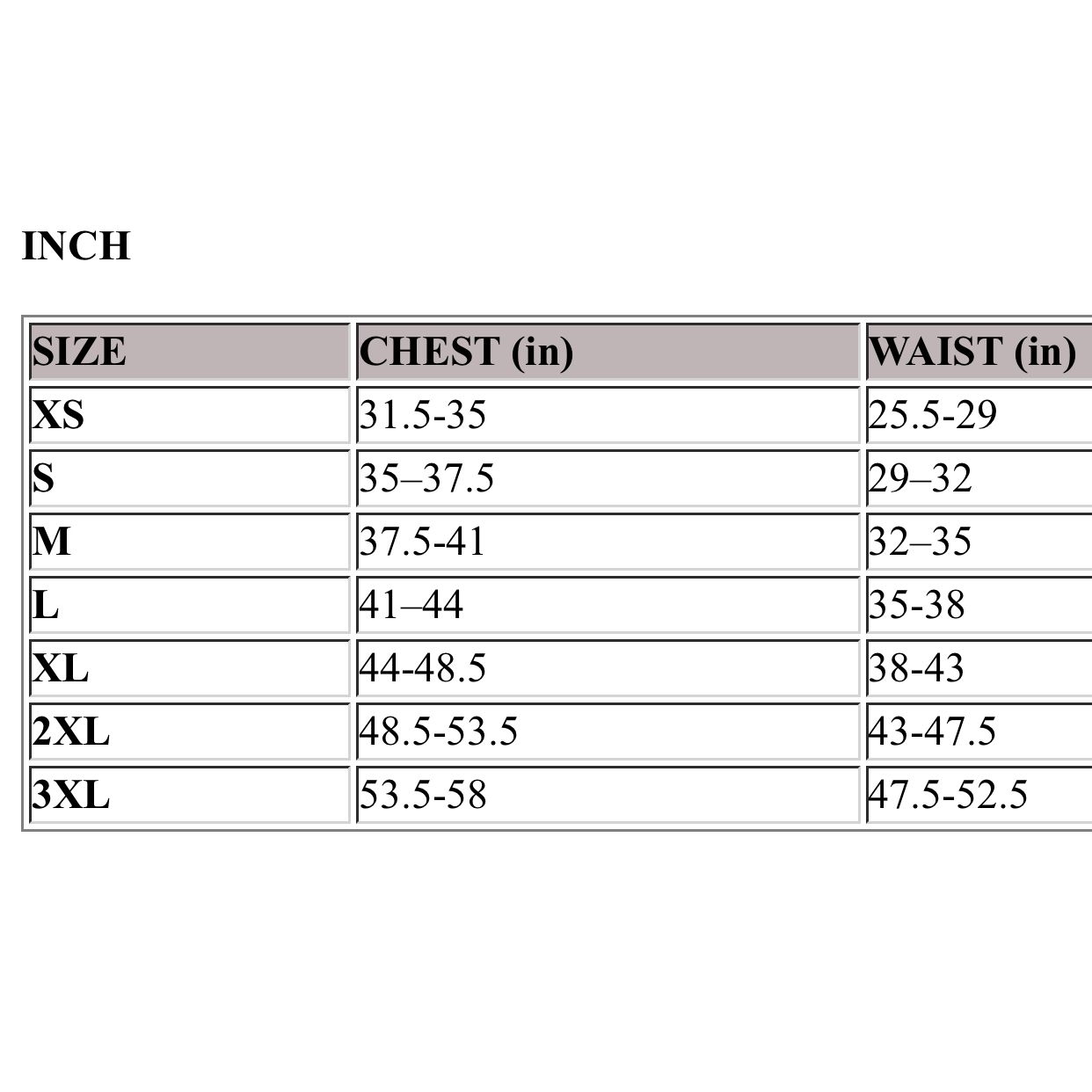 INCH

| SIZE | CHEST (in) | WAIST (in) |
|---|---|---|
| XS | 31.5-35 | 25.5-29 |
| S | 35–37.5 | 29–32 |
| M | 37.5-41 | 32–35 |
| L | 41–44 | 35-38 |
| XL | 44-48.5 | 38-43 |
| 2XL | 48.5-53.5 | 43-47.5 |
| 3XL | 53.5-58 | 47.5-52.5 |